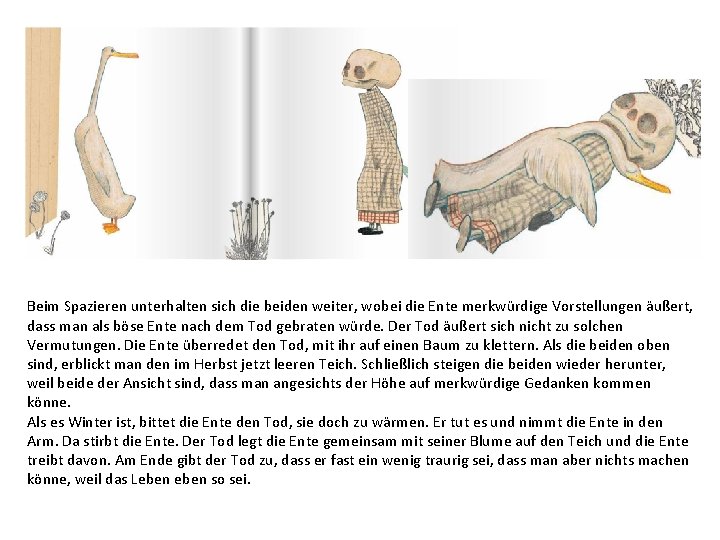 Beim Spazieren unterhalten sich die beiden weiter, wobei die Ente merkwürdige Vorstellungen äußert, dass man als böse Ente nach dem Tod gebraten würde. Der Tod äußert sich nicht zu solchen Vermutungen. Die Ente überredet den Tod, mit ihr auf einen Baum zu klettern. Als die beiden oben sind, erblickt man den im Herbst jetzt leeren Teich. Schließlich steigen die beiden wieder herunter, weil beide der Ansicht sind, dass man angesichts der Höhe auf merkwürdige Gedanken kommen könne.
Als es Winter ist, bittet die Ente den Tod, sie doch zu wärmen. Er tut es und nimmt die Ente in den Arm. Da stirbt die Ente. Der Tod legt die Ente gemeinsam mit seiner Blume auf den Teich und die Ente treibt davon. Am Ende gibt der Tod zu, dass er fast ein wenig traurig sei, dass man aber nichts machen könne, weil das Leben eben so sei.